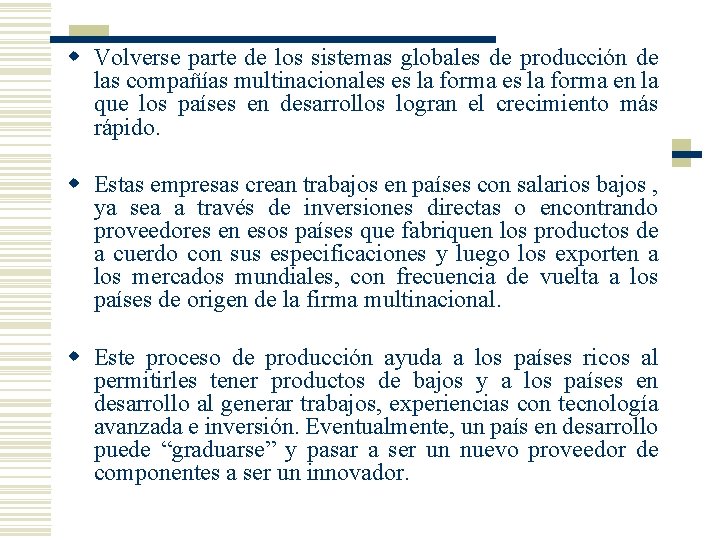 Volverse parte de los sistemas globales de producción de las compañías multinacionales es la forma es la forma en la que los países en desarrollos logran el crecimiento más rápido.

Estas empresas crean trabajos en países con salarios bajos , ya sea a través de inversiones directas o encontrando proveedores en esos países que fabriquen los productos de a cuerdo con sus especificaciones y luego los exporten a los mercados mundiales, con frecuencia de vuelta a los países de origen de la firma multinacional.

Este proceso de producción ayuda a los países ricos al permitirles tener productos de bajos y a los países en desarrollo al generar trabajos, experiencias con tecnología avanzada e inversión. Eventualmente, un país en desarrollo puede “graduarse” y pasar a ser un nuevo proveedor de componentes a ser un innovador.